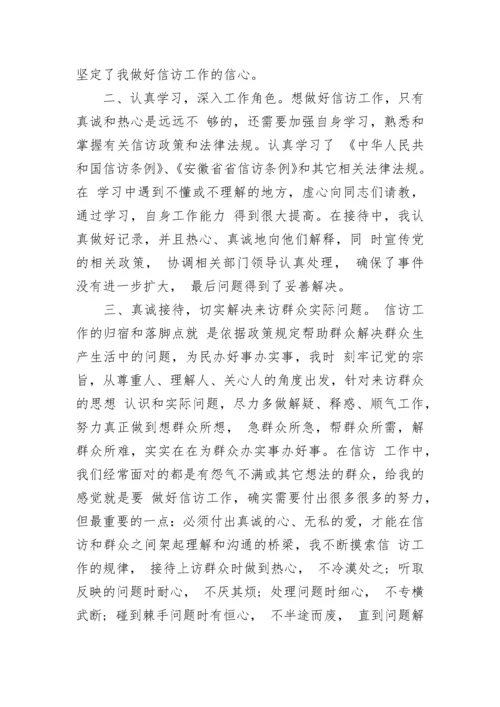 坚定了我做好信访工作的信心。

二、认真学习，深入工作角色。想做好信访工作，只有真诚和热心是远远不 够的，还需要加强自身学习，熟悉和掌握有关信访政策和法律法规。认真学习了 《中华人民共和国信访条例》、《安徽省省信访条例》和其它相关法律法规。在 学习中遇到不懂或不理解的地方，虚心向同志们请教，通过学习，自身工作能力 得到很大提高。在接待中，我认真做好记录，并且热心、真诚地向他们解释，同 时宣传党的相关政策， 协调相关部门领导认真处理， 确保了事件没有进一步扩大， 最后问题得到了妥善解决。

三、真诚接待，切实解决来访群众实际问题。 信访工作的归宿和落脚点就 是依据政策规定帮助群众解决群众生产生活中的问题，为民办好事办实事，我时 刻牢记党的宗旨，从尊重人、理解人、关心人的角度出发，针对来访群众的思想 认识和实际问题，尽力多做解疑、释惑、顺气工作，努力真正做到想群众所想， 急群众所急，帮群众所需，解群众所难，实实在在为群众办实事办好事。在信访 工作中，我们经常面对的都是有怨气不满或其它想法的群众，给我的感觉就是要 做好信访工作，确实需要付出很多很多的努力，但最重要的一点：必须付出真诚的心、无私的爱，才能在信访和群众之间架起理解和沟通的桥梁，我不断摸索信 访工作的规律， 接待上访群众时做到热心， 不冷漠处之；听取反映的问题时耐心， 不厌其烦；处理问题时细心， 不专横武断；碰到棘手问题时有恒心， 不半途而废， 直到问题解